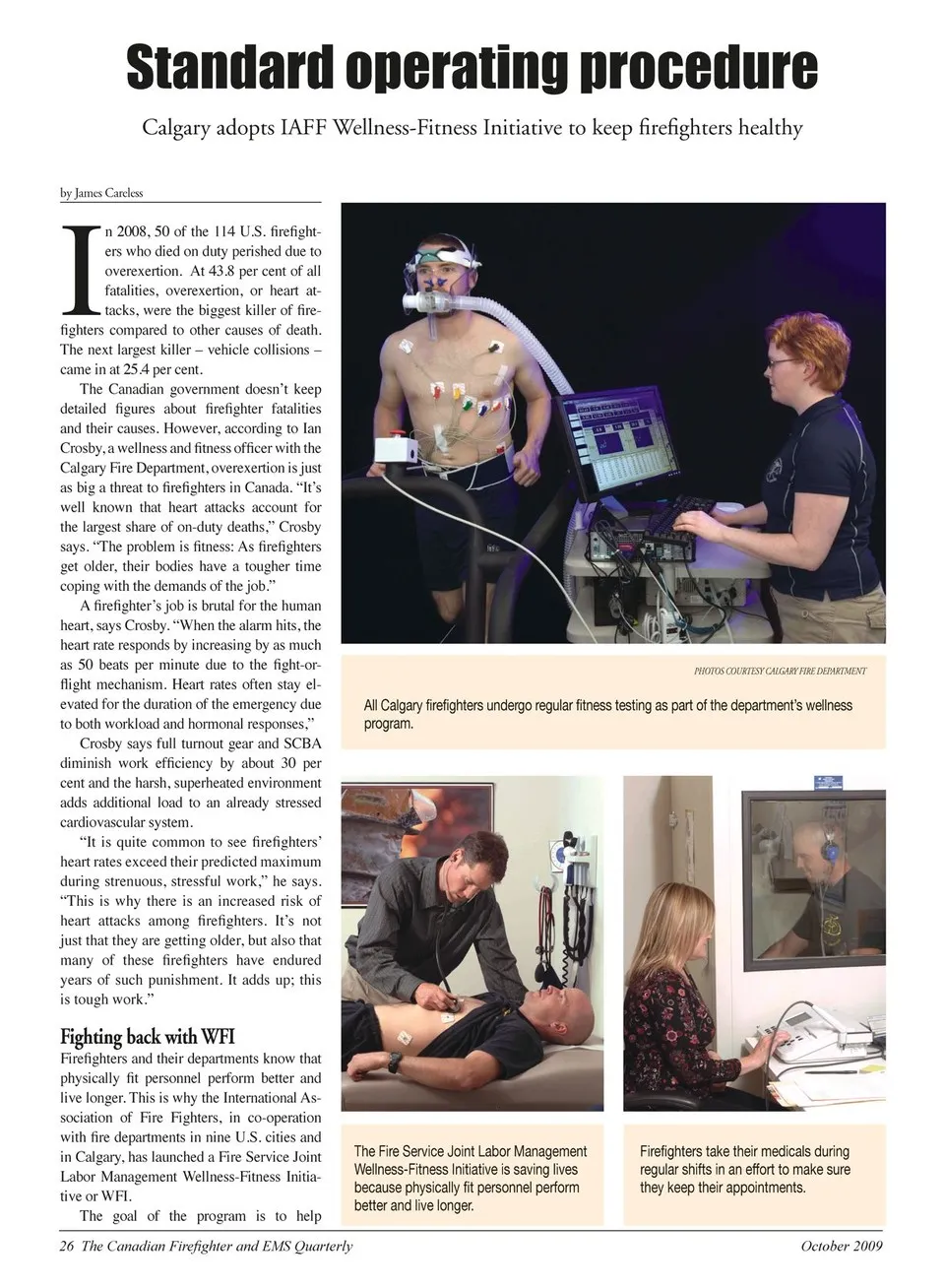 Standard operating procedure

Calgary adopts IAFF Wellness-Fitness Initiative to keep firefighters healthy

by James Careless

In 2008, 50 of the 114 U.S. firefighters who died on duty perished due to overexertion. At 43.8 per cent of all fatalities, overexertion, or heart attacks, were the biggest killer of firefighters compared to other causes of death. The next largest killer – vehicle collisions – came in at 25.4 per cent.

The Canadian government doesn't keep detailed figures about firefighter fatalities and their causes. However, according to Ian Crosby, a wellness and fitness officer with the Calgary Fire Department, overexertion is just as big a threat to firefighters in Canada. "It's well known that heart attacks account for the largest share of on-duty deaths," Crosby says. "The problem is fitness: As firefighters get older, their bodies have a tougher time coping with the demands of the job."

A firefighter's job is brutal for the human heart, says Crosby. "When the alarm hits, the heart rate responds by increasing by as much as 50 beats per minute due to the fight-or-flight mechanism. Heart rates often stay elevated for the duration of the emergency due to both workload and hormonal responses,"

Crosby says full turnout gear and SCBA diminish work efficiency by about 30 per cent and the harsh, superheated environment adds additional load to an already stressed cardiovascular system.

"It is quite common to see firefighters' heart rates exceed their predicted maximum during strenuous, stressful work," he says. "This is why there is an increased risk of heart attacks among firefighters. It's not just that they are getting older, but also that many of these firefighters have endured years of such punishment. It adds up; this is tough work."

Fighting back with WFI

Firefighters and their departments know that physically fit personnel perform better and live longer. This is why the International Association of Fire Fighters, in co-operation with fire departments in nine U.S. cities and in Calgary, has launched a Fire Service Joint Labor Management Wellness-Fitness Initiative or WFI.

The goal of the program is to help

PHOTOS COURTESY CALGARY FIRE DEPARTMENT

All Calgary firefighters undergo regular fitness testing as part of the department's wellness program.

The Fire Service Joint Labor Management Wellness-Fitness Initiative is saving lives because physically fit personnel perform better and live longer.

Firefighters take their medicals during regular shifts in an effort to make sure they keep their appointments.

26 The Canadian Firefighter and EMS Quarterly

October 2009